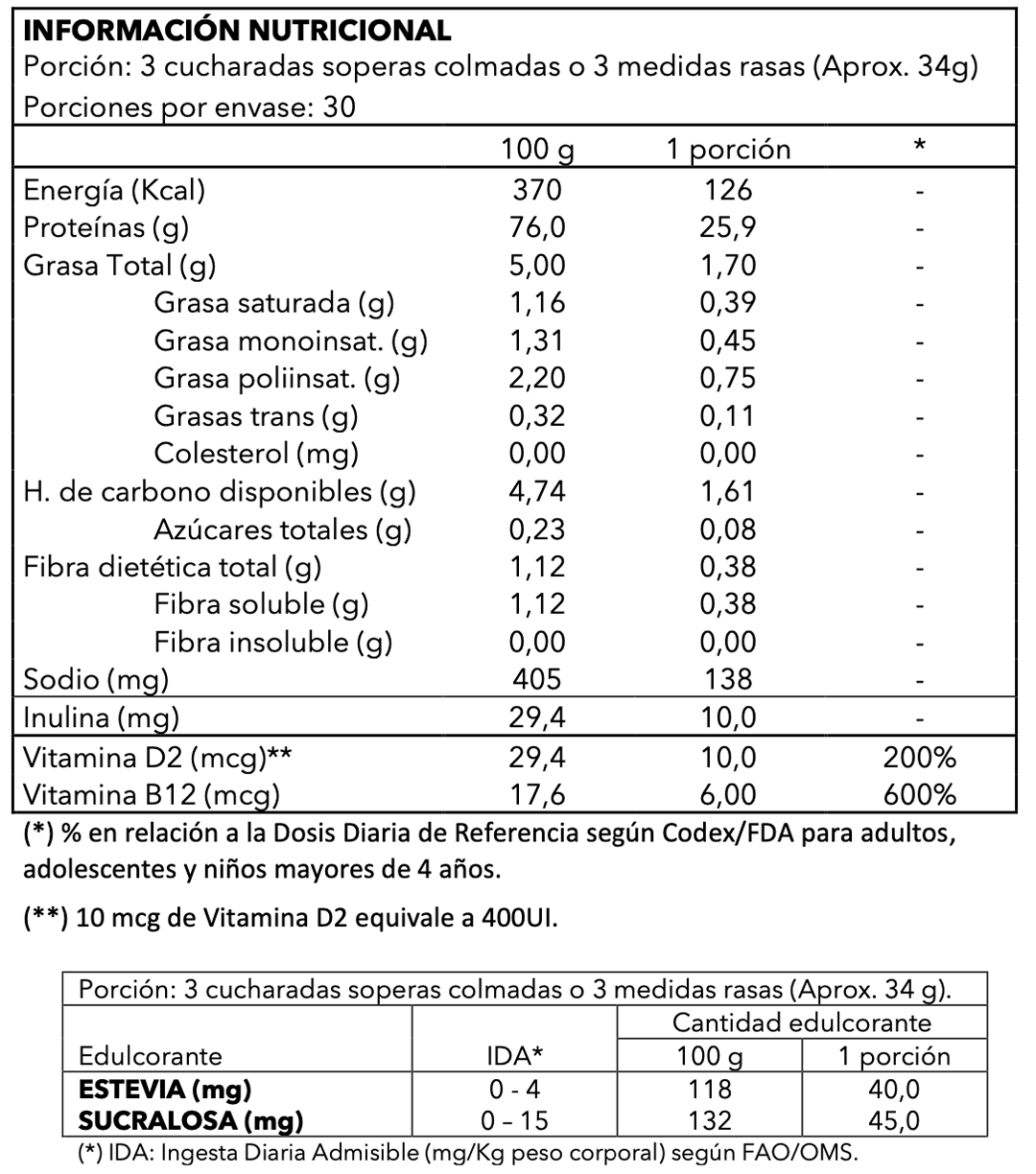 **INFORMACIÓN NUTRICIONAL**
Porción: 3 cucharadas soperas colmadas o 3 medidas rasas (Aprox. 34g)
Porciones por envase: 30

| | 100 g | 1 porción | * |
|---|---|---|---|
| Energía (Kcal) | 370 | 126 | - |
| Proteínas (g) | 76,0 | 25,9 | - |
| Grasa Total (g) | 5,00 | 1,70 | - |
| Grasa saturada (g) | 1,16 | 0,39 | - |
| Grasa monoinsat. (g) | 1,31 | 0,45 | - |
| Grasa poliinsat. (g) | 2,20 | 0,75 | - |
| Grasas trans (g) | 0,32 | 0,11 | - |
| Colesterol (mg) | 0,00 | 0,00 | - |
| H. de carbono disponibles (g) | 4,74 | 1,61 | - |
| Azúcares totales (g) | 0,23 | 0,08 | - |
| Fibra dietética total (g) | 1,12 | 0,38 | - |
| Fibra soluble (g) | 1,12 | 0,38 | - |
| Fibra insoluble (g) | 0,00 | 0,00 | - |
| Sodio (mg) | 405 | 138 | - |
| Inulina (mg) | 29,4 | 10,0 | - |
| Vitamina D2 (mcg)** | 29,4 | 10,0 | 200% |
| Vitamina B12 (mcg) | 17,6 | 6,00 | 600% |

(*) % en relación a la Dosis Diaria de Referencia según Codex/FDA para adultos, adolescentes y niños mayores de 4 años.

(**) 10 mcg de Vitamina D2 equivale a 400UI.

Porción: 3 cucharadas soperas colmadas o 3 medidas rasas (Aprox. 34 g).

| Edulcorante | IDA* | Cantidad edulcorante 100 g | Cantidad edulcorante 1 porción |
|---|---|---|---|
| **ESTEVIA (mg)** | 0 - 4 | 118 | 40,0 |
| **SUCRALOSA (mg)** | 0 – 15 | 132 | 45,0 |

(*) IDA: Ingesta Diaria Admisible (mg/Kg peso corporal) según FAO/OMS.